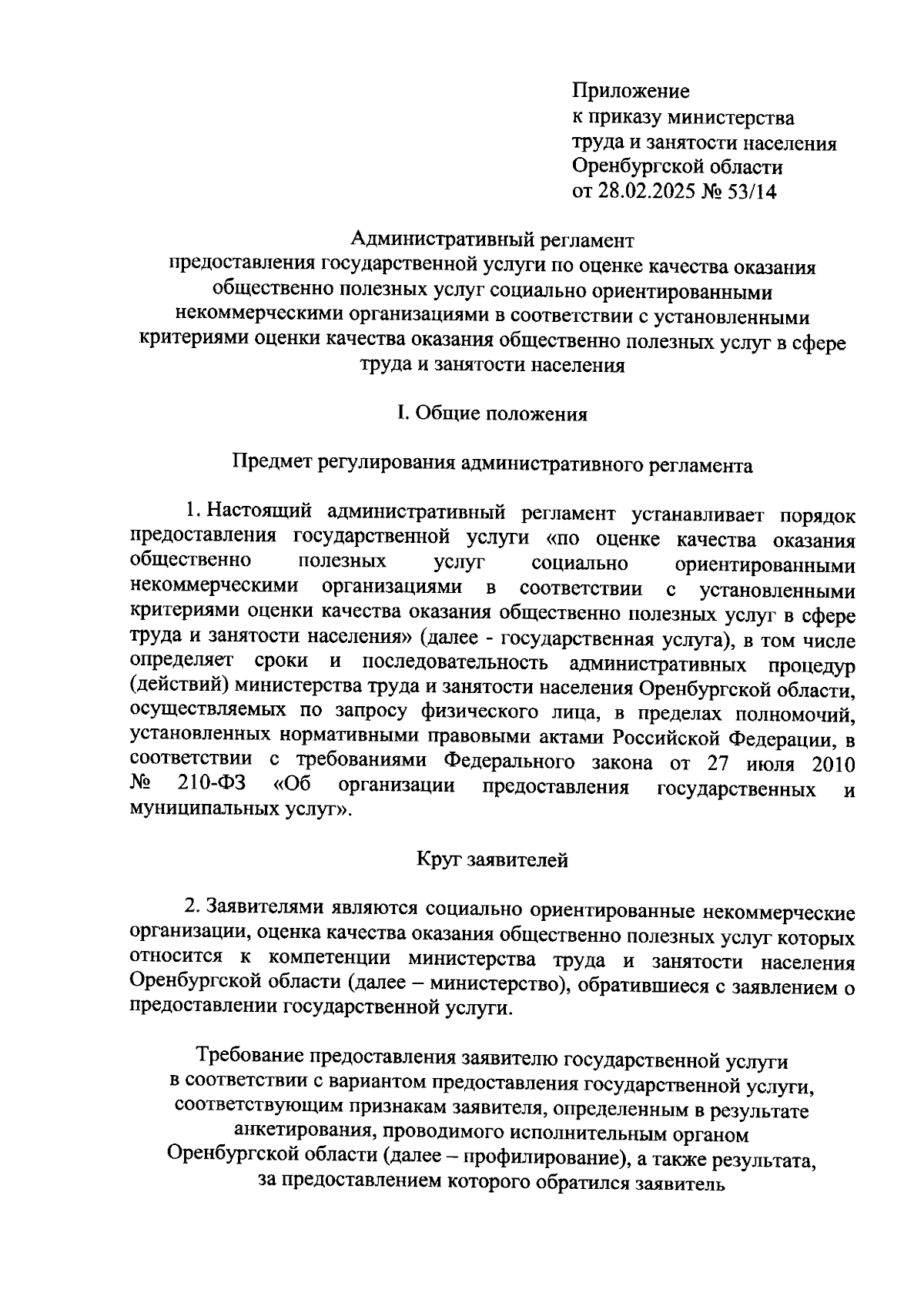 Приложение
к приказу министерства
труда и занятости населения
Оренбургской области
от 28.02.2025 № 53/14

Административный регламент
предоставления государственной услуги по оценке качества оказания общественно полезных услуг социально ориентированными некоммерческими организациями в соответствии с установленными критериями оценки качества оказания общественно полезных услуг в сфере труда и занятости населения

I. Общие положения

Предмет регулирования административного регламента

1. Настоящий административный регламент устанавливает порядок предоставления государственной услуги «по оценке качества оказания общественно полезных услуг социально ориентированными некоммерческими организациями в соответствии с установленными критериями оценки качества оказания общественно полезных услуг в сфере труда и занятости населения» (далее - государственная услуга), в том числе определяет сроки и последовательность административных процедур (действий) министерства труда и занятости населения Оренбургской области, осуществляемых по запросу физического лица, в пределах полномочий, установленных нормативными правовыми актами Российской Федерации, в соответствии с требованиями Федерального закона от 27 июля 2010 № 210-ФЗ «Об организации предоставления государственных и муниципальных услуг».

Круг заявителей

2. Заявителями являются социально ориентированные некоммерческие организации, оценка качества оказания общественно полезных услуг которых относится к компетенции министерства труда и занятости населения Оренбургской области (далее – министерство), обратившиеся с заявлением о предоставлении государственной услуги.

Требование предоставления заявителю государственной услуги
в соответствии с вариантом предоставления государственной услуги, соответствующим признакам заявителя, определенным в результате анкетирования, проводимого исполнительным органом Оренбургской области (далее – профилирование), а также результата, за предоставлением которого обратился заявитель